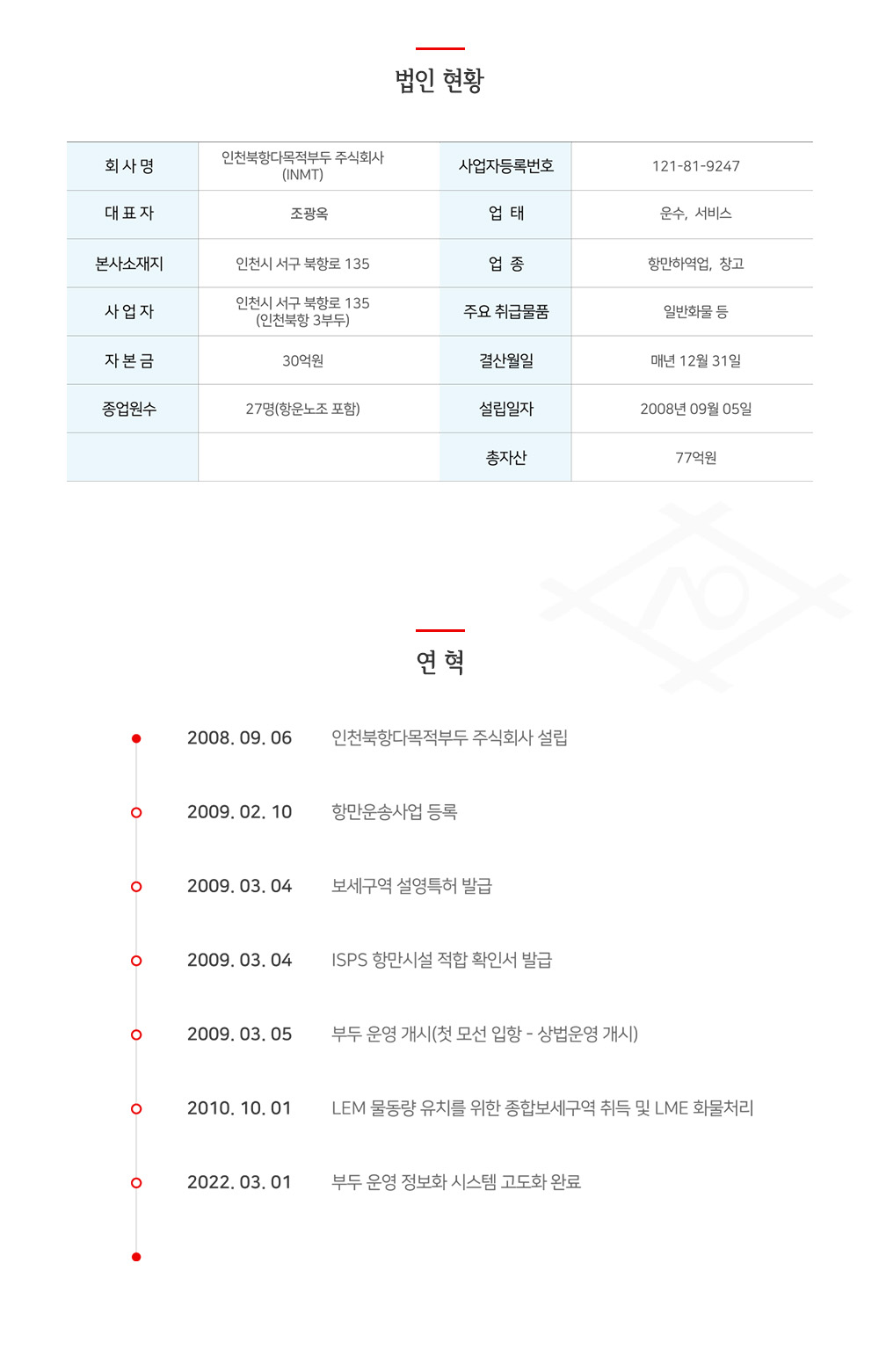 법인 현황

| 회 사 명 | 인천북항다목적부두 주식회사 (INMT) | 사업자등록번호 | 121-81-9247 |
|---|---|---|---|
| 대 표 자 | 조광옥 | 업 태 | 운수, 서비스 |
| 본사소재지 | 인천시 서구 북항로 135 | 업 종 | 항만하역업, 창고 |
| 사 업 자 | 인천시 서구 북항로 135 (인천북항 3부두) | 주요 취급물품 | 일반화물 등 |
| 자 본 금 | 30억원 | 결산월일 | 매년 12월 31일 |
| 종업원수 | 27명(항운노조 포함) | 설립일자 | 2008년 09월 05일 |
| | | 총자산 | 77억원 |

연 혁

2008. 09. 06 인천북항다목적부두 주식회사 설립

2009. 02. 10 항만운송사업 등록

2009. 03. 04 보세구역 설영특허 발급

2009. 03. 04 ISPS 항만시설 적합 확인서 발급

2009. 03. 05 부두 운영 개시(첫 모선 입항 - 상법운영 개시)

2010. 10. 01 LEM 물동량 유치를 위한 종합보세구역 취득 및 LME 화물처리

2022. 03. 01 부두 운영 정보화 시스템 고도화 완료